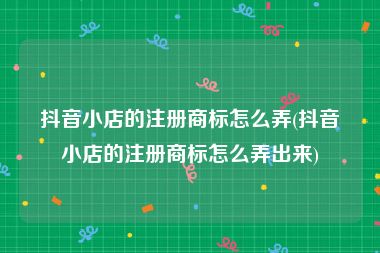 抖音小店的注册商标怎么弄(抖音小店的注册商标怎么弄出来)